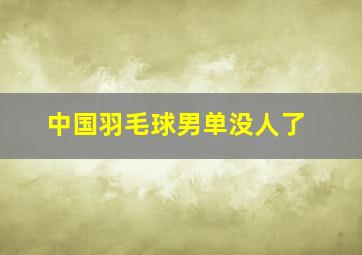 中国羽毛球男单没人了